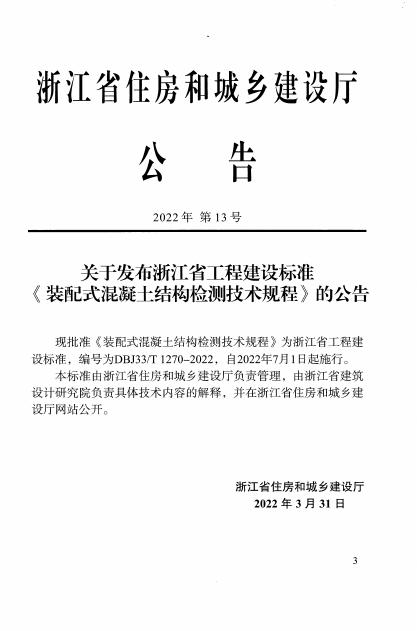 浙江省住房和城乡建设厅

公 告

2022年 第13号

关于发布浙江省工程建设标准
《装配式混凝土结构检测技术规程》的公告

现批准《装配式混凝土结构检测技术规程》为浙江省工程建设标准，编号为DBJ33/T 1270-2022，自2022年7月1日起施行。

本标准由浙江省住房和城乡建设厅负责管理，由浙江省建筑设计研究院负责具体技术内容的解释，并在浙江省住房和城乡建设厅网站公开。

浙江省住房和城乡建设厅
2022年3月31日

3